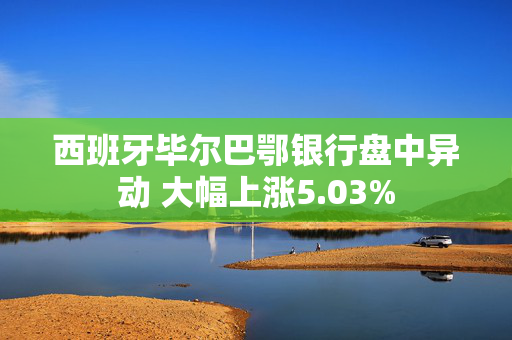 西班牙毕尔巴鄂银行盘中异动 大幅上涨5.03%